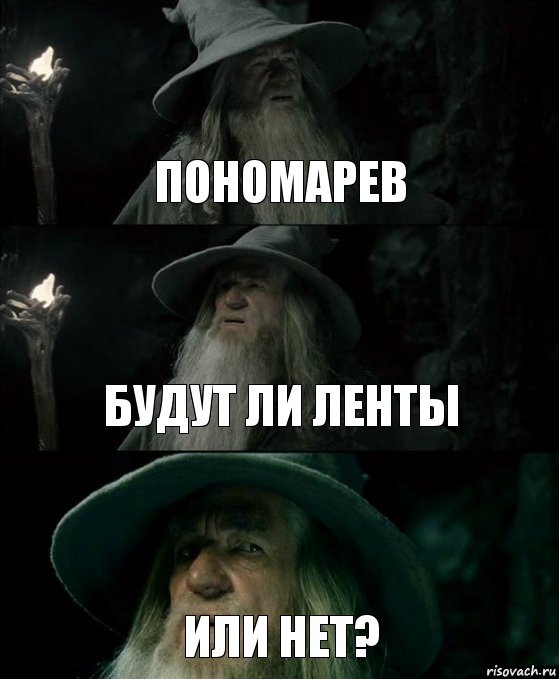 ПОНОМАРЕВ

БУДУТ ЛИ ЛЕНТЫ

ИЛИ НЕТ?

risovach.ru